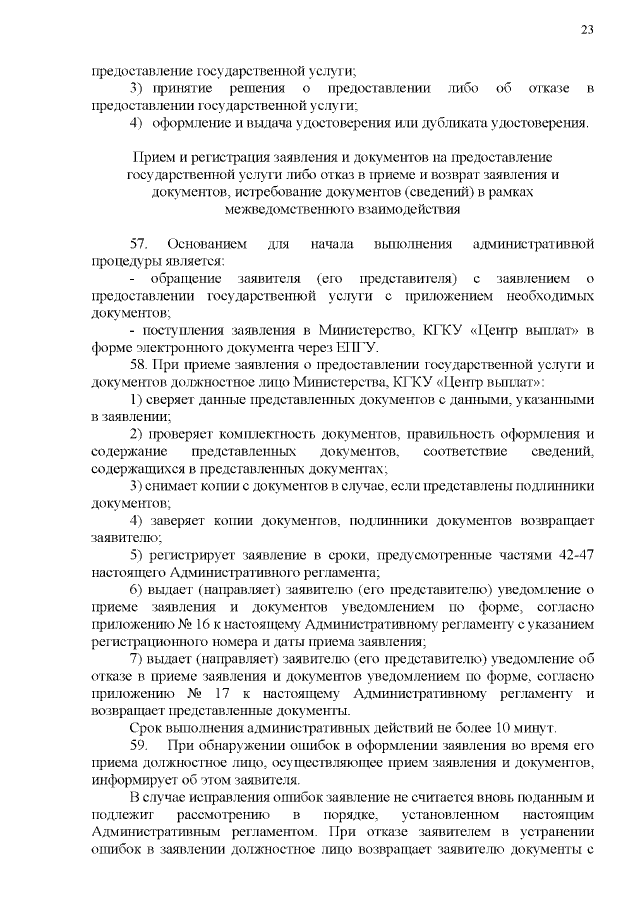 23

предоставление государственной услуги;

3) принятие решения о предоставлении либо об отказе в предоставлении государственной услуги;

4) оформление и выдача удостоверения или дубликата удостоверения.

Прием и регистрация заявления и документов на предоставление государственной услуги либо отказ в приеме и возврат заявления и документов, истребование документов (сведений) в рамках межведомственного взаимодействия

57. Основанием для начала выполнения административной процедуры является:

- обращение заявителя (его представителя) с заявлением о предоставлении государственной услуги с приложением необходимых документов;

- поступления заявления в Министерство, КГКУ «Центр выплат» в форме электронного документа через ЕПГУ.

58. При приеме заявления о предоставлении государственной услуги и документов должностное лицо Министерства, КГКУ «Центр выплат»:

1) сверяет данные представленных документов с данными, указанными в заявлении;

2) проверяет комплектность документов, правильность оформления и содержание представленных документов, соответствие сведений, содержащихся в представленных документах;

3) снимает копии с документов в случае, если представлены подлинники документов;

4) заверяет копии документов, подлинники документов возвращает заявителю;

5) регистрирует заявление в сроки, предусмотренные частями 42-47 настоящего Административного регламента;

6) выдает (направляет) заявителю (его представителю) уведомление о приеме заявления и документов уведомлением по форме, согласно приложению № 16 к настоящему Административному регламенту с указанием регистрационного номера и даты приема заявления;

7) выдает (направляет) заявителю (его представителю) уведомление об отказе в приеме заявления и документов уведомлением по форме, согласно приложению № 17 к настоящему Административному регламенту и возвращает представленные документы.

Срок выполнения административных действий не более 10 минут.

59. При обнаружении ошибок в оформлении заявления во время его приема должностное лицо, осуществляющее прием заявления и документов, информирует об этом заявителя.

В случае исправления ошибок заявление не считается вновь поданным и подлежит рассмотрению в порядке, установленном настоящим Административным регламентом. При отказе заявителем в устранении ошибок в заявлении должностное лицо возвращает заявителю документы с